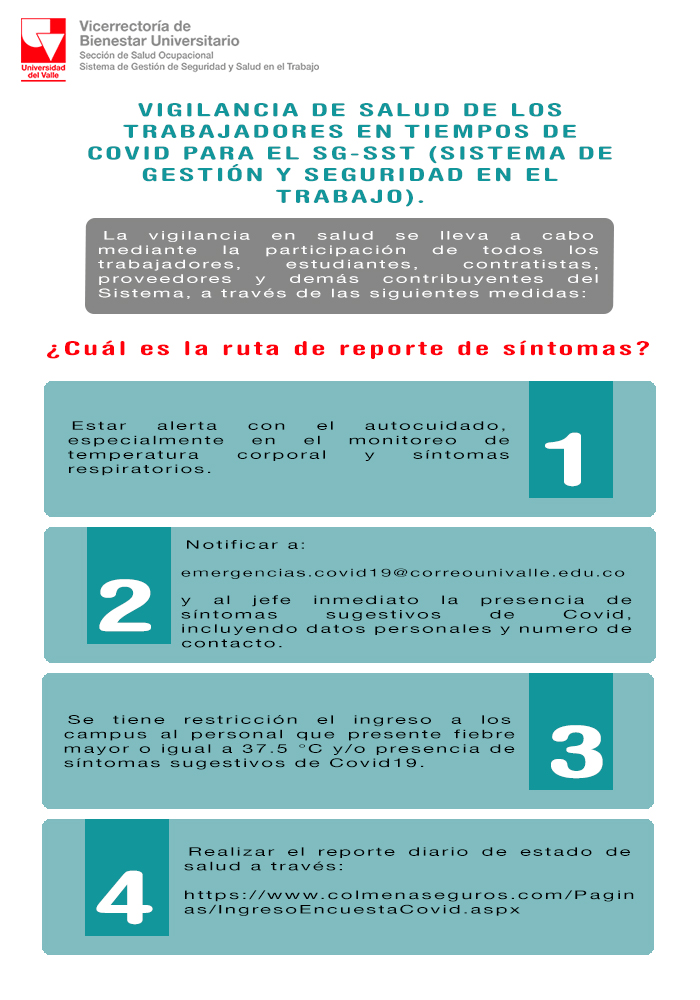 Universidad del Valle

Vicerrectoría de Bienestar Universitario
Sección de Salud Ocupacional
Sistema de Gestión de Seguridad y Salud en el Trabajo

VIGILANCIA DE SALUD DE LOS TRABAJADORES EN TIEMPOS DE COVID PARA EL SG-SST (SISTEMA DE GESTIÓN Y SEGURIDAD EN EL TRABAJO).

La vigilancia en salud se lleva a cabo mediante la participación de todos los trabajadores, estudiantes, contratistas, proveedores y demás contribuyentes del Sistema, a través de las siguientes medidas:

¿Cuál es la ruta de reporte de síntomas?

Estar alerta con el autocuidado, especialmente en el monitoreo de temperatura corporal y síntomas respiratorios.

1

2

Notificar a:

emergencias.covid19@correounivalle.edu.co

y al jefe inmediato la presencia de síntomas sugestivos de Covid, incluyendo datos personales y numero de contacto.

Se tiene restricción el ingreso a los campus al personal que presente fiebre mayor o igual a 37.5 °C y/o presencia de síntomas sugestivos de Covid19.

3

4

Realizar el reporte diario de estado de salud a través:

https://www.colmenaseguros.com/Paginas/IngresoEncuestaCovid.aspx